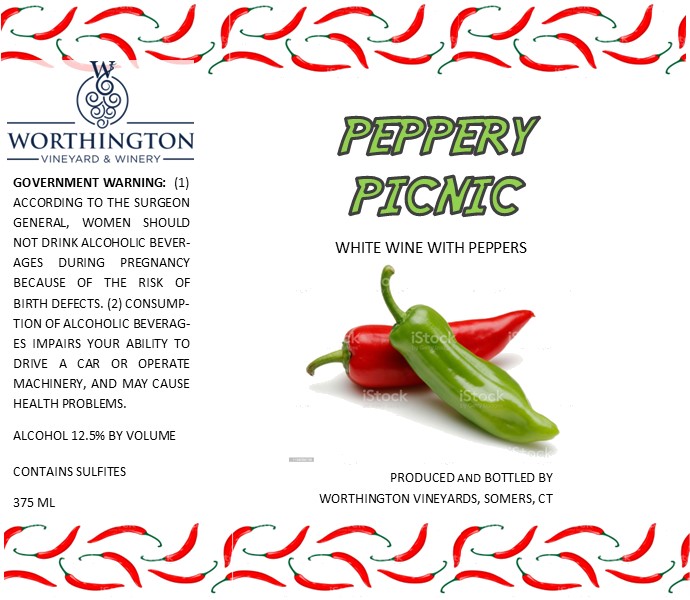 W

WORTHINGTON
VINEYARD & WINERY

GOVERNMENT WARNING: (1) ACCORDING TO THE SURGEON GENERAL, WOMEN SHOULD NOT DRINK ALCOHOLIC BEVERAGES DURING PREGNANCY BECAUSE OF THE RISK OF BIRTH DEFECTS. (2) CONSUMPTION OF ALCOHOLIC BEVERAGES IMPAIRS YOUR ABILITY TO DRIVE A CAR OR OPERATE MACHINERY, AND MAY CAUSE HEALTH PROBLEMS.

ALCOHOL 12.5% BY VOLUME

CONTAINS SULFITES

375 ML

PEPPERY
PICNIC

WHITE WINE WITH PEPPERS

PRODUCED AND BOTTLED BY
WORTHINGTON VINEYARDS, SOMERS, CT

iStock